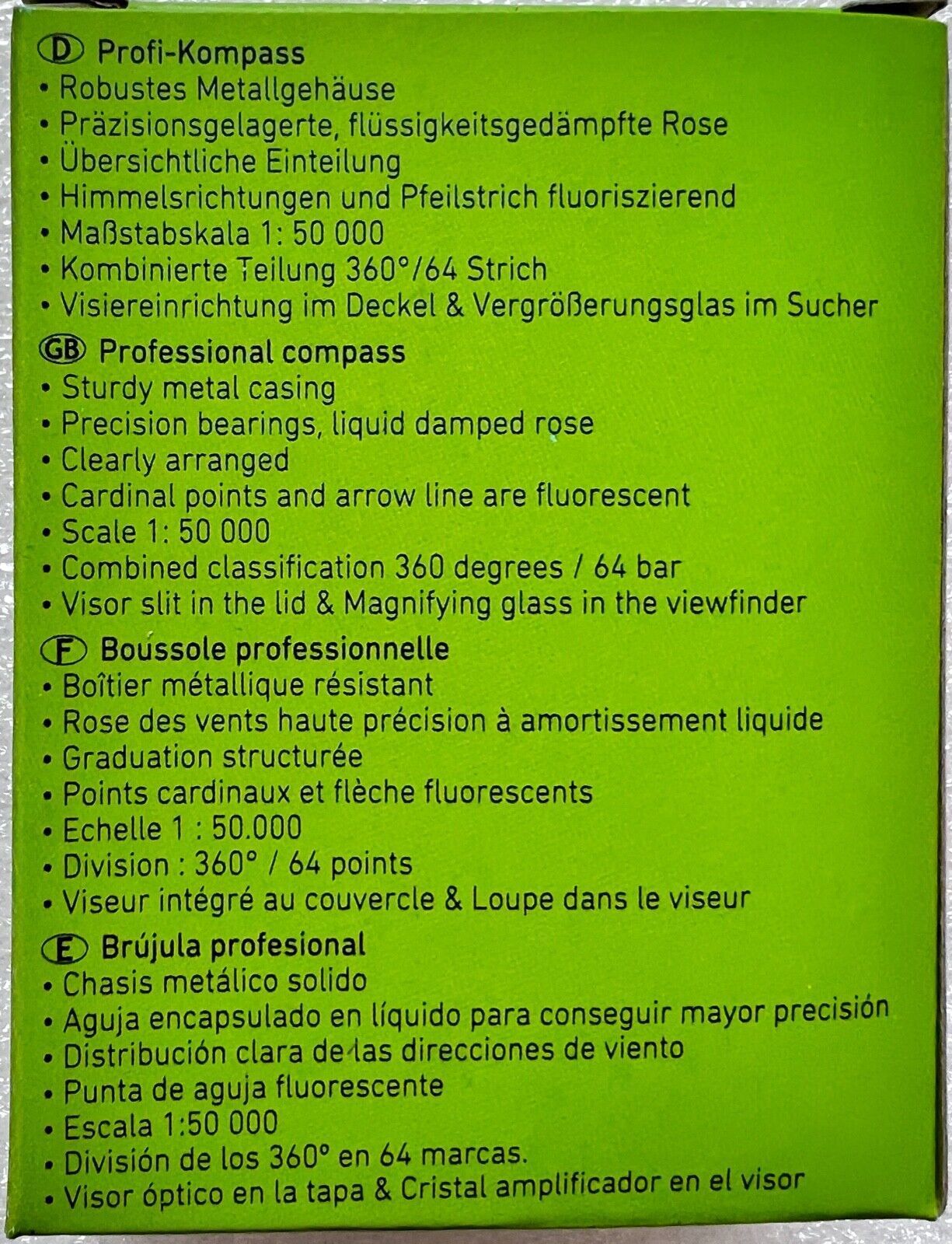 D Profi-Kompass
• Robustes Metallgehäuse
• Präzisionsgelagerte, flüssigkeitsgedämpfte Rose
• Übersichtliche Einteilung
• Himmelsrichtungen und Pfeilstrich fluoriszierend
• Maßstabskala 1: 50 000
• Kombinierte Teilung 360°/64 Strich
• Visiereinrichtung im Deckel & Vergrößerungsglas im Sucher

GB Professional compass
• Sturdy metal casing
• Precision bearings, liquid damped rose
• Clearly arranged
• Cardinal points and arrow line are fluorescent
• Scale 1: 50 000
• Combined classification 360 degrees / 64 bar
• Visor slit in the lid & Magnifying glass in the viewfinder

F Boussole professionnelle
• Boîtier métallique résistant
• Rose des vents haute précision à amortissement liquide
• Graduation structurée
• Points cardinaux et flèche fluorescents
• Echelle 1 : 50.000
• Division : 360° / 64 points
• Viseur intégré au couvercle & Loupe dans le viseur

E Brújula profesional
• Chasis metálico solido
• Aguja encapsulado en líquido para conseguir mayor precisión
• Distribución clara de las direcciones de viento
• Punta de aguja fluorescente
• Escala 1:50 000
• División de los 360° en 64 marcas.
• Visor óptico en la tapa & Cristal amplificador en el visor